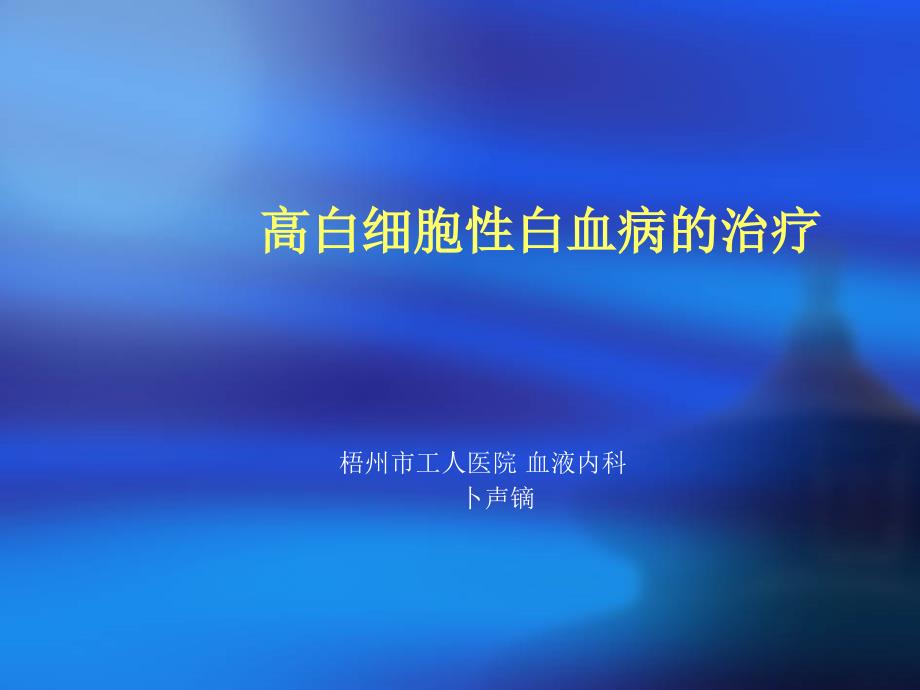 高白细胞性白血病的治疗

梧州市工人医院 血液内科
卜声镝